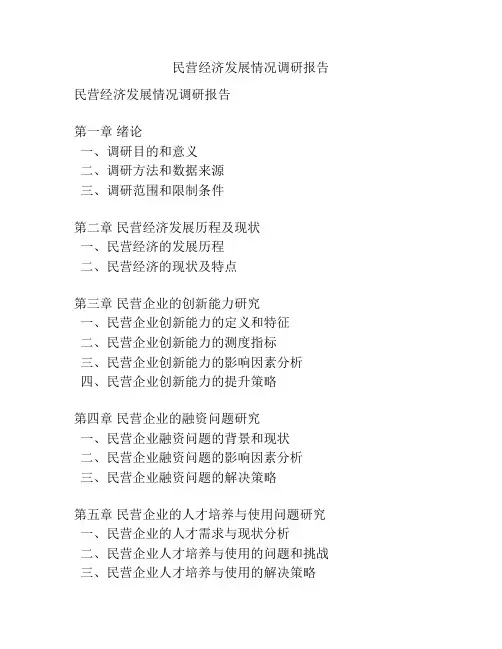 民营经济发展情况调研报告

民营经济发展情况调研报告

第一章 绪论
一、调研目的和意义
二、调研方法和数据来源
三、调研范围和限制条件

第二章 民营经济发展历程及现状
一、民营经济的发展历程
二、民营经济的现状及特点

第三章 民营企业的创新能力研究
一、民营企业创新能力的定义和特征
二、民营企业创新能力的测度指标
三、民营企业创新能力的影响因素分析
四、民营企业创新能力的提升策略

第四章 民营企业的融资问题研究
一、民营企业融资问题的背景和现状
二、民营企业融资问题的影响因素分析
三、民营企业融资问题的解决策略

第五章 民营企业的人才培养与使用问题研究
一、民营企业的人才需求与现状分析
二、民营企业人才培养与使用的问题和挑战
三、民营企业人才培养与使用的解决策略